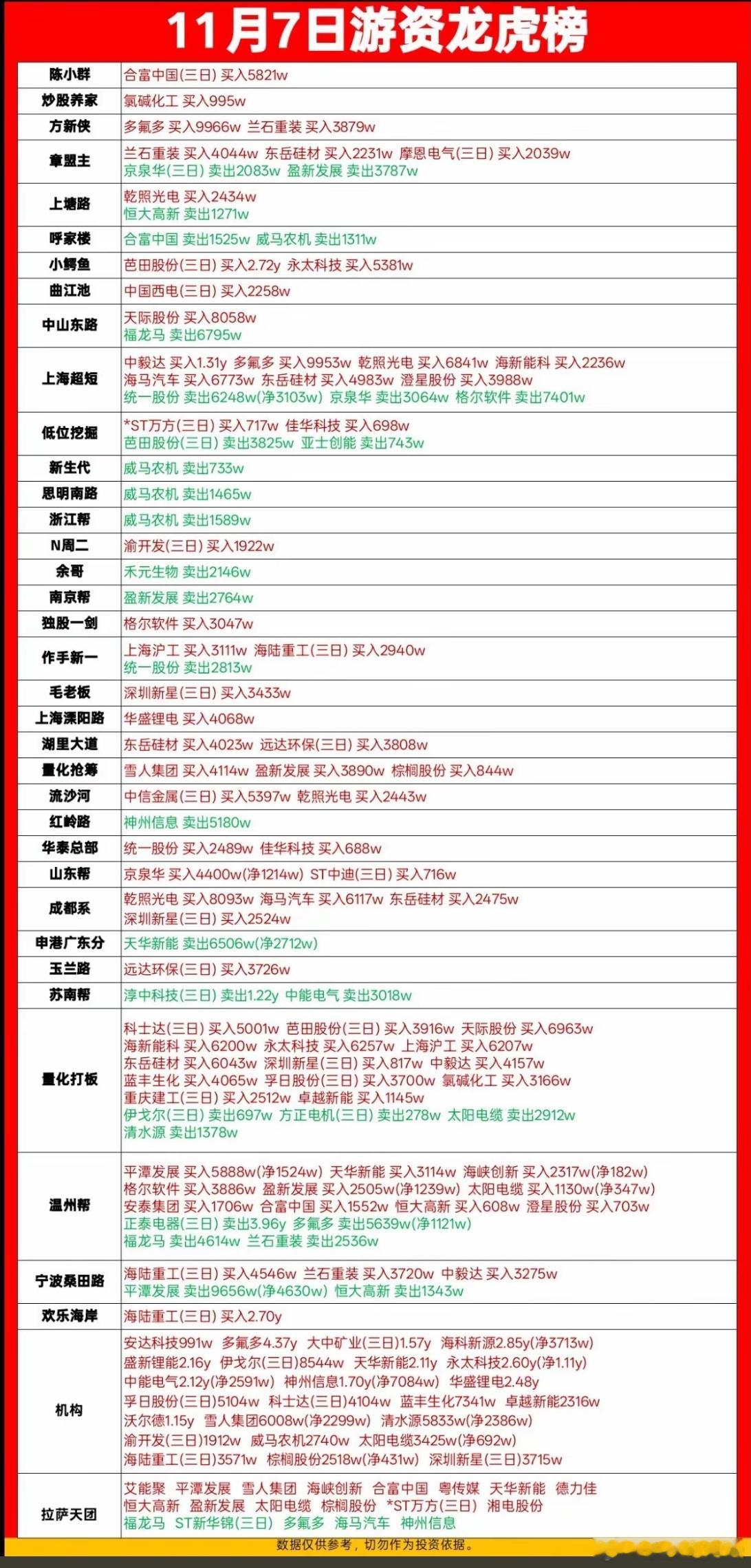 11月7日游资龙虎榜

| | |
|---|---|
| 陈小群 | 合富中国(三日) 买入5821w |
| 炒股养家 | 氯碱化工 买入995w |
| 方新侠 | 多氟多 买入9966w 兰石重装 买入3879w |
| 章盟主 | 兰石重装 买入4044w 东岳硅材 买入2231w 摩恩电气(三日) 买入2039w 京泉华(三日) 卖出2083w 盈新发展 卖出3787w |
| 上塘路 | 乾照光电 买入2434w 恒大高新 卖出1271w |
| 呼家楼 | 合富中国 卖出1525w 威马农机 卖出1311w |
| 小鳄鱼 | 芭田股份(三日) 买入2.72y 永太科技 买入5381w |
| 曲江池 | 中国西电(三日) 买入2258w |
| 中山东路 | 天际股份 买入8058w 福龙马 卖出6795w |
| 上海超短 | 中毅达 买入1.31y 多氟多 买入9953w 乾照光电 买入6841w 海新能科 买入2236w 海马汽车 买入6773w 东岳硅材 买入4983w 澄星股份 买入3988w 统一股份 卖出6248w(净3103w) 京泉华 卖出3064w 格尔软件 卖出7401w |
| 低位挖掘 | *ST万方(三日) 买入717w 佳华科技 买入698w 芭田股份(三日) 卖出3825w 亚士创能 卖出743w |
| 新生代 | 威马农机 卖出733w |
| 思明南路 | 威马农机 卖出1465w |
| 浙江帮 | 威马农机 卖出1589w |
| N周二 | 渝开发(三日) 买入1922w |
| 余哥 | 禾元生物 卖出2146w |
| 南京帮 | 盈新发展 卖出2764w |
| 独股一剑 | 格尔软件 买入3047w |
| 作手新一 | 上海沪工 买入3111w 海陆重工(三日) 买入2940w 统一股份 卖出2813w |
| 毛老板 | 深圳新星(三日) 买入3433w |
| 上海溧阳路 | 华盛锂电 买入4068w |
| 湖里大道 | 东岳硅材 买入4023w 远达环保(三日) 买入3808w |
| 量化抢筹 | 雪人集团 买入4114w 盈新发展 买入3890w 棕榈股份 买入844w |
| 流沙河 | 中信金属(三日) 买入5397w 乾照光电 买入2443w |
| 红岭路 | 神州信息 卖出5180w |
| 华泰总部 | 统一股份 买入2489w 佳华科技 买入688w |
| 山东帮 | 京泉华 买入4400w(净1214w) ST中迪(三日) 买入716w |
| 成都系 | 乾照光电 买入8093w 海马汽车 买入6117w 东岳硅材 买入2475w 深圳新星(三日) 买入2524w |
| 申港广东分 | 天华新能 卖出6506w(净2712w) |
| 玉兰路 | 远达环保(三日) 买入3726w |
| 苏南帮 | 淳中科技(三日) 卖出1.22y 中能电气 卖出3018w |
| 量化打板 | 科士达(三日) 买入5001w 芭田股份(三日) 买入3916w 天际股份 买入6963w 海新能科 买入6200w 永太科技 买入6257w 上海沪工 买入6207w 东岳硅材 买入6043w 深圳新星(三日) 买入817w 中毅达 买入4157w 蓝丰生化 买入4065w 孚日股份(三日) 买入3700w 氯碱化工 买入3166w 重庆建工(三日) 买入2512w 卓越新能 买入1145w 伊戈尔(三日) 卖出697w 方正电机(三日) 卖出278w 太阳电缆 卖出2912w 清水源 卖出1378w |
| 温州帮 | 平潭发展 买入5888w(净1524w) 天华新能 买入3114w 海峡创新 买入2317w(净182w) 格尔软件 买入3886w 盈新发展 买入2505w(净1239w) 太阳电缆 买入1130w(净347w) 安泰集团 买入1706w 合富中国 买入1552w 恒大高新 买入608w 澄星股份 买入703w 正泰电器(三日) 卖出3.96y 多氟多 卖出5639w(净1121w) 福龙马 卖出4614w 兰石重装 卖出2536w |
| 宁波桑田路 | 海陆重工(三日) 买入4546w 兰石重装 买入3720w 中毅达 买入3275w 平潭发展 卖出9656w(净4630w) 恒大高新 卖出1343w |
| 欢乐海岸 | 海陆重工(三日) 买入2.70y |
| 机构 | 安达科技991w 多氟多4.37y 大中矿业(三日)1.57y 海科新源2.85y(净3713w) 盛新锂能2.16y 伊戈尔(三日)8544w 天华新能2.11y 永太科技2.60y(净1.11y) 中能电气2.12y(净2591w) 神州信息1.70y(净7084w) 华盛锂电2.48y 孚日股份(三日)5104w 科士达(三日)4104w 蓝丰生化7341w 卓越新能2316w 沃尔德1.15y 雪人集团6008w(净2299w) 清水源5833w(净2386w) 渝开发(三日)1912w 威马农机2740w 太阳电缆3425w(净692w) 海陆重工(三日)3571w 棕榈股份2518w(净431w) 深圳新星(三日)3715w |
| 拉萨天团 | 艾能聚 平潭发展 雪人集团 海峡创新 合富中国 粤传媒 天华新能 德力佳 恒大高新 盈新发展 太阳电缆 棕榈股份 *ST万方(三日) 湘电股份 福龙马 ST新华锦(三日) 多氟多 海马汽车 神州信息 |

数据仅供参考，切勿作为投资依据。